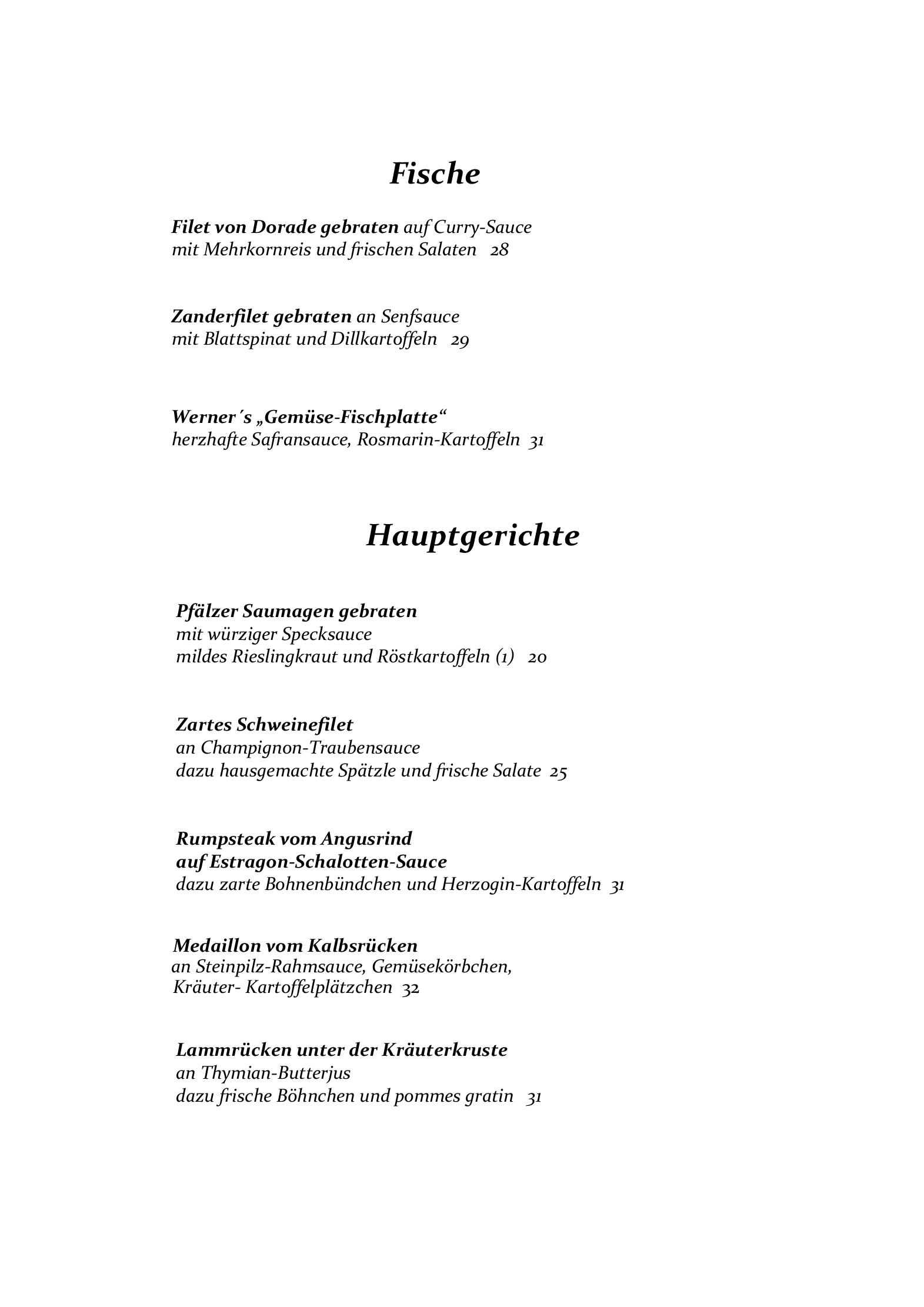 Fische

Filet von Dorade gebraten auf Curry-Sauce
mit Mehrkornreis und frischen Salaten 28

Zanderfilet gebraten an Senfsauce
mit Blattspinat und Dillkartoffeln 29

Werner´s „Gemüse-Fischplatte“
herzhafte Safransauce, Rosmarin-Kartoffeln 31

Hauptgerichte

Pfälzer Saumagen gebraten
mit würziger Specksauce
mildes Rieslingkraut und Röstkartoffeln (1) 20

Zartes Schweinefilet
an Champignon-Traubensauce
dazu hausgemachte Spätzle und frische Salate 25

Rumpsteak vom Angusrind
auf Estragon-Schalotten-Sauce
dazu zarte Bohnenbündchen und Herzogin-Kartoffeln 31

Medaillon vom Kalbsrücken
an Steinpilz-Rahmsauce, Gemüsekörbchen,
Kräuter- Kartoffelplätzchen 32

Lammrücken unter der Kräuterkruste
an Thymian-Butterjus
dazu frische Böhnchen und pommes gratin 31